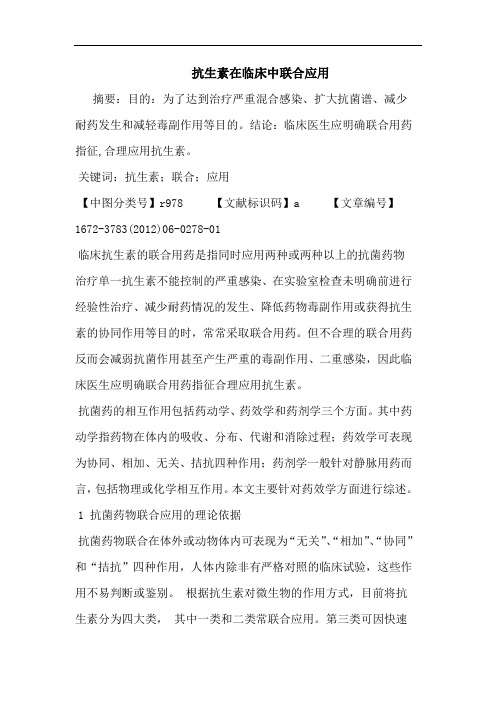 抗生素在临床中联合应用

摘要：目的：为了达到治疗严重混合感染、扩大抗菌谱、减少耐药发生和减轻毒副作用等目的。结论：临床医生应明确联合用药指征，合理应用抗生素。

关键词：抗生素；联合；应用

【中图分类号】r978　　【文献标识码】a　　【文章编号】1672-3783(2012)06-0278-01

临床抗生素的联合用药是指同时应用两种或两种以上的抗菌药物治疗单一抗生素不能控制的严重感染、在实验室检查未明确前进行经验性治疗、减少耐药情况的发生、降低药物毒副作用或获得抗生素的协同作用等目的时，常常采取联合用药。但不合理的联合用药反而会减弱抗菌作用甚至产生严重的毒副作用、二重感染，因此临床医生应明确联合用药指征合理应用抗生素。

抗菌药的相互作用包括药动学、药效学和药剂学三个方面。其中药动学指药物在体内的吸收、分布、代谢和消除过程；药效学可表现为协同、相加、无关、拮抗四种作用；药剂学一般针对静脉用药而言，包括物理或化学相互作用。本文主要针对药效学方面进行综述。

1 抗菌药物联合应用的理论依据

抗菌药物联合在体外或动物体内可表现为“无关”、“相加”、“协同”和“拮抗”四种作用，人体内除非有严格对照的临床试验，这些作用不易判断或鉴别。 根据抗生素对微生物的作用方式，目前将抗生素分为四大类， 其中一类和二类常联合应用。第三类可因快速